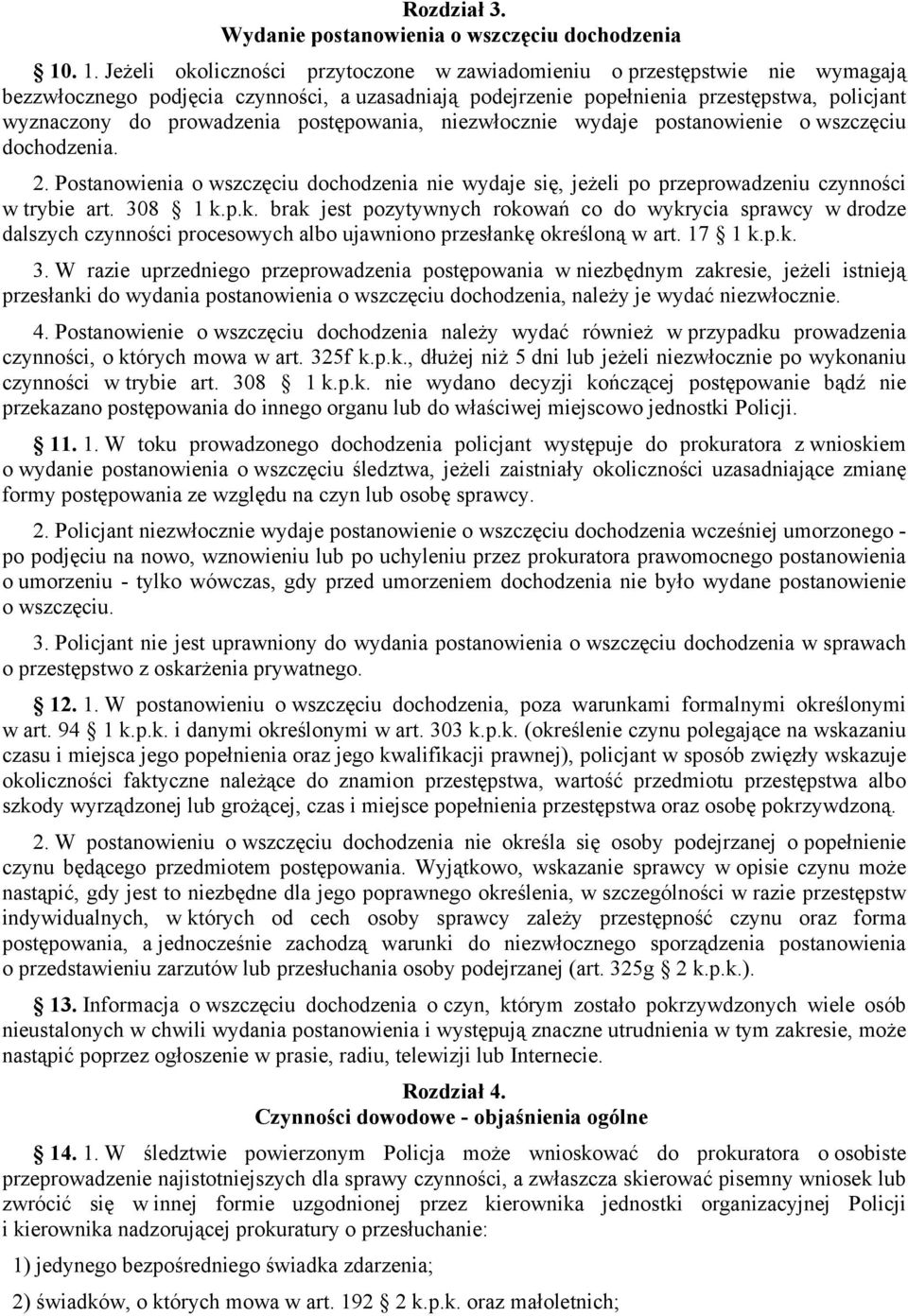 Rozdział 3.
Wydanie postanowienia o wszczęciu dochodzenia

10. 1. Jeżeli okoliczności przytoczone w zawiadomieniu o przestępstwie nie wymagają bezzwłocznego podjęcia czynności, a uzasadniają podejrzenie popełnienia przestępstwa, policjant wyznaczony do prowadzenia postępowania, niezwłocznie wydaje postanowienie o wszczęciu dochodzenia.

2. Postanowienia o wszczęciu dochodzenia nie wydaje się, jeżeli po przeprowadzeniu czynności w trybie art. 308 1 k.p.k. brak jest pozytywnych rokowań co do wykrycia sprawcy w drodze dalszych czynności procesowych albo ujawniono przesłankę określoną w art. 17 1 k.p.k.

3. W razie uprzedniego przeprowadzenia postępowania w niezbędnym zakresie, jeżeli istnieją przesłanki do wydania postanowienia o wszczęciu dochodzenia, należy je wydać niezwłocznie.

4. Postanowienie o wszczęciu dochodzenia należy wydać również w przypadku prowadzenia czynności, o których mowa w art. 325f k.p.k., dłużej niż 5 dni lub jeżeli niezwłocznie po wykonaniu czynności w trybie art. 308 1 k.p.k. nie wydano decyzji kończącej postępowanie bądź nie przekazano postępowania do innego organu lub do właściwej miejscowo jednostki Policji.

11. 1. W toku prowadzonego dochodzenia policjant występuje do prokuratora z wnioskiem o wydanie postanowienia o wszczęciu śledztwa, jeżeli zaistniały okoliczności uzasadniające zmianę formy postępowania ze względu na czyn lub osobę sprawcy.

2. Policjant niezwłocznie wydaje postanowienie o wszczęciu dochodzenia wcześniej umorzonego - po podjęciu na nowo, wznowieniu lub po uchyleniu przez prokuratora prawomocnego postanowienia o umorzeniu - tylko wówczas, gdy przed umorzeniem dochodzenia nie było wydane postanowienie o wszczęciu.

3. Policjant nie jest uprawniony do wydania postanowienia o wszczęciu dochodzenia w sprawach o przestępstwo z oskarżenia prywatnego.

12. 1. W postanowieniu o wszczęciu dochodzenia, poza warunkami formalnymi określonymi w art. 94 1 k.p.k. i danymi określonymi w art. 303 k.p.k. (określenie czynu polegające na wskazaniu czasu i miejsca jego popełnienia oraz jego kwalifikacji prawnej), policjant w sposób zwięzły wskazuje okoliczności faktyczne należące do znamion przestępstwa, wartość przedmiotu przestępstwa albo szkody wyrządzonej lub grożącej, czas i miejsce popełnienia przestępstwa oraz osobę pokrzywdzoną.

2. W postanowieniu o wszczęciu dochodzenia nie określa się osoby podejrzanej o popełnienie czynu będącego przedmiotem postępowania. Wyjątkowo, wskazanie sprawcy w opisie czynu może nastąpić, gdy jest to niezbędne dla jego poprawnego określenia, w szczególności w razie przestępstw indywidualnych, w których od cech osoby sprawcy zależy przestępność czynu oraz forma postępowania, a jednocześnie zachodzą warunki do niezwłocznego sporządzenia postanowienia o przedstawieniu zarzutów lub przesłuchania osoby podejrzanej (art. 325g 2 k.p.k.).

13. Informacja o wszczęciu dochodzenia o czyn, którym zostało pokrzywdzonych wiele osób nieustalonych w chwili wydania postanowienia i występują znaczne utrudnienia w tym zakresie, może nastąpić poprzez ogłoszenie w prasie, radiu, telewizji lub Internecie.

Rozdział 4.
Czynności dowodowe - objaśnienia ogólne

14. 1. W śledztwie powierzonym Policja może wnioskować do prokuratora o osobiste przeprowadzenie najistotniejszych dla sprawy czynności, a zwłaszcza skierować pisemny wniosek lub zwrócić się w innej formie uzgodnionej przez kierownika jednostki organizacyjnej Policji i kierownika nadzorującej prokuratury o przesłuchanie:

1) jedynego bezpośredniego świadka zdarzenia;

2) świadków, o których mowa w art. 192 2 k.p.k. oraz małoletnich;